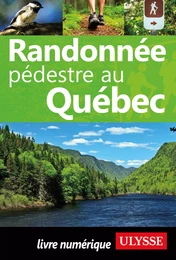 Randonnée pédestre au Québec

livre numérique ULYSSE